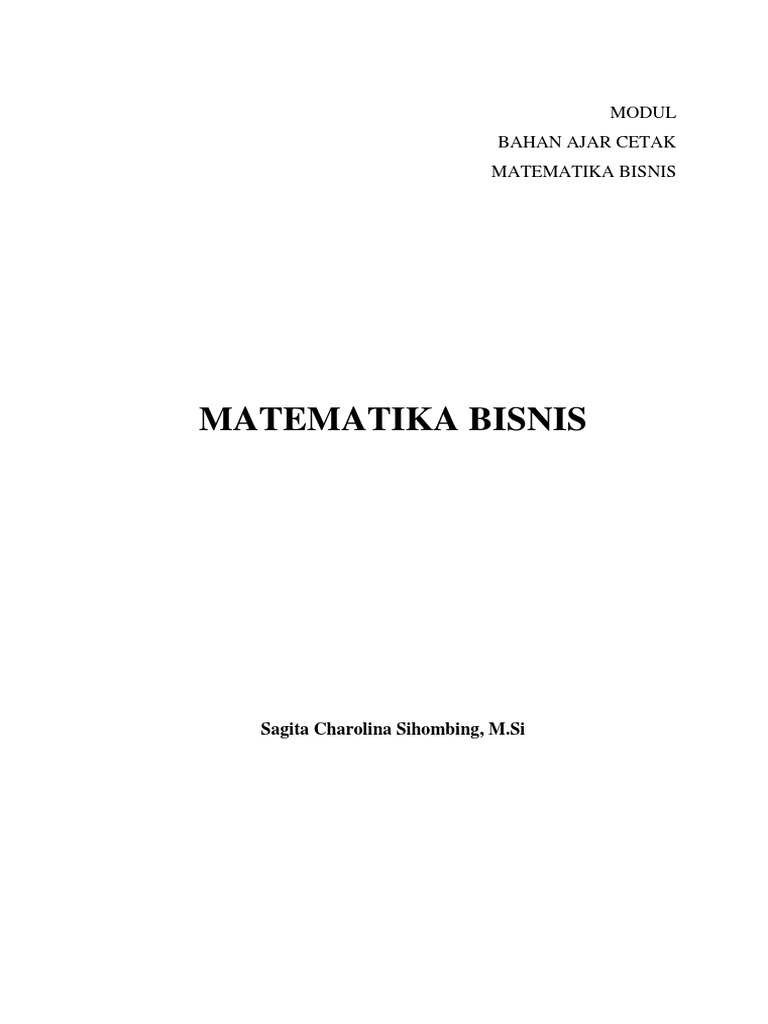 MODUL
BAHAN AJAR CETAK
MATEMATIKA BISNIS

MATEMATIKA BISNIS

Sagita Charolina Sihombing, M.Si